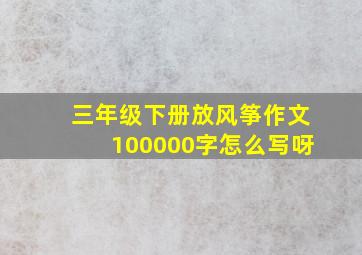 三年级下册放风筝作文
100000字怎么写呀